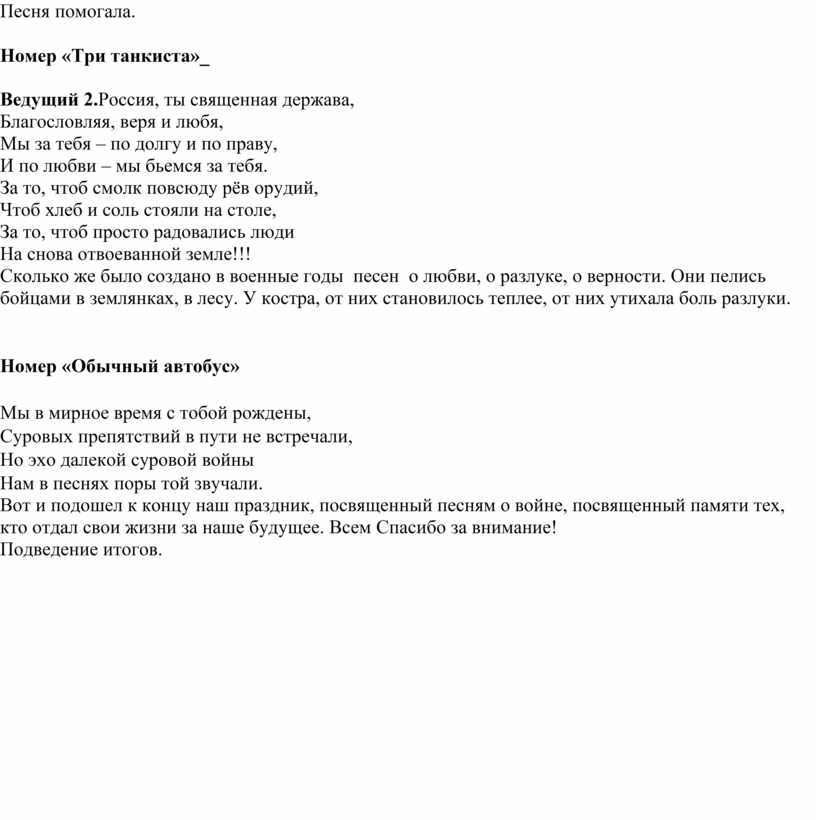 Песня помогала.

Номер «Три танкиста»_

Ведущий 2.Россия, ты священная держава,
Благословляя, веря и любя,
Мы за тебя – по долгу и по праву,
И по любви – мы бьемся за тебя.
За то, чтоб смолк повсюду рёв орудий,
Чтоб хлеб и соль стояли на столе,
За то, чтоб просто радовались люди
На снова отвоеванной земле!!!
Сколько же было создано в военные годы песен о любви, о разлуке, о верности. Они пелись бойцами в землянках, в лесу. У костра, от них становилось теплее, от них утихала боль разлуки.

Номер «Обычный автобус»

Мы в мирное время с тобой рождены,
Суровых препятствий в пути не встречали,
Но эхо далекой суровой войны
Нам в песнях поры той звучали.
Вот и подошел к концу наш праздник, посвященный песням о войне, посвященный памяти тех, кто отдал свои жизни за наше будущее. Всем Спасибо за внимание!
Подведение итогов.